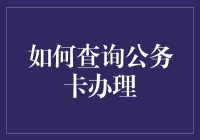 如何查询公务卡办理